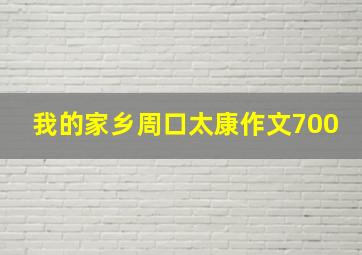 我的家乡周口太康作文700